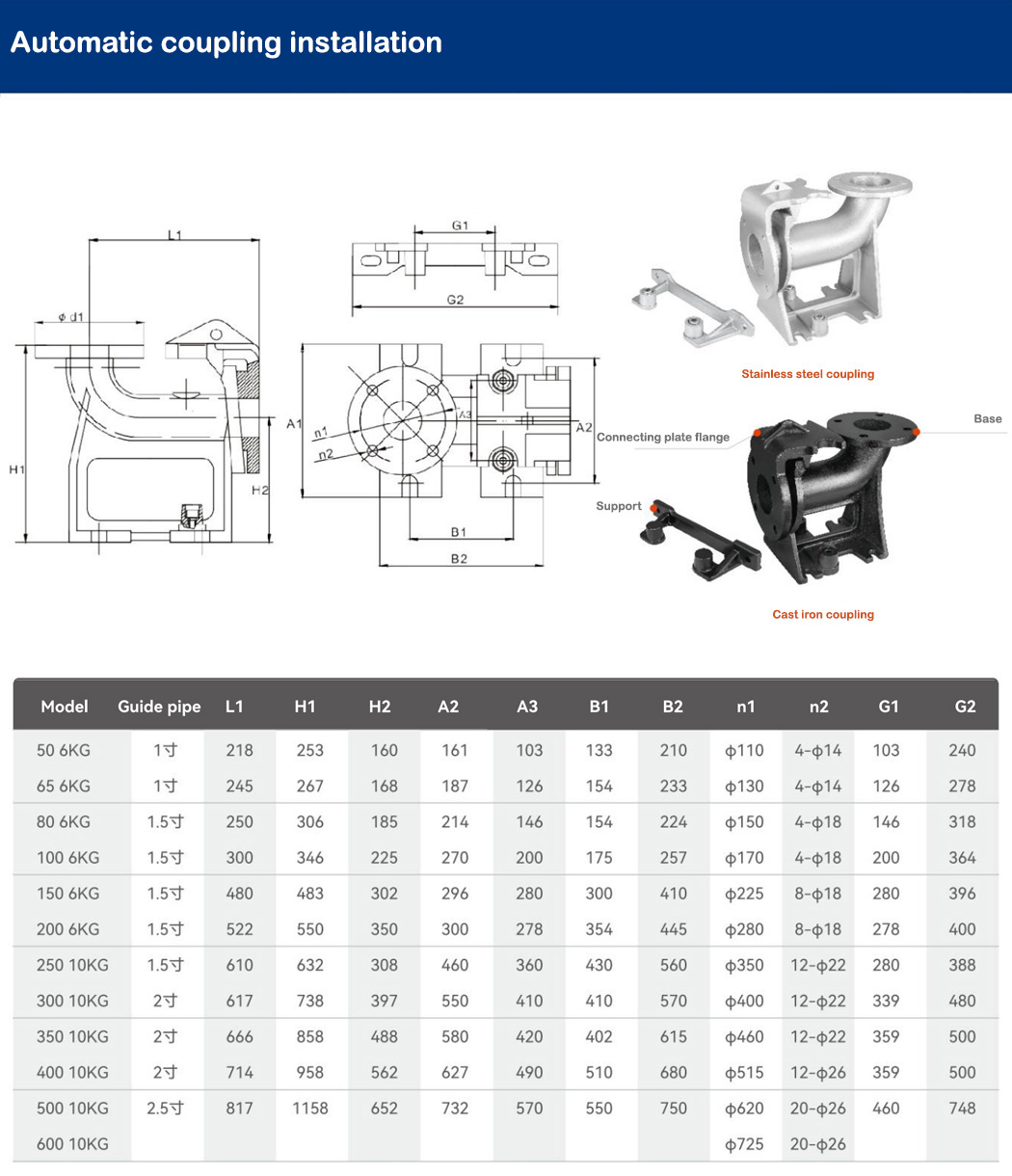 Automatic coupling installation

L1

φ d1

H1

H2

G1

G2

A1

n1

n2

A3

A2

B1

B2

Stainless steel coupling

Connecting plate flange

Base

Support

Cast iron coupling

| Model | Guide pipe | L1 | H1 | H2 | A2 | A3 | B1 | B2 | n1 | n2 | G1 | G2 |
|---|---|---|---|---|---|---|---|---|---|---|---|---|
| 50 6KG | 1寸 | 218 | 253 | 160 | 161 | 103 | 133 | 210 | φ110 | 4-φ14 | 103 | 240 |
| 65 6KG | 1寸 | 245 | 267 | 168 | 187 | 126 | 154 | 233 | φ130 | 4-φ14 | 126 | 278 |
| 80 6KG | 1.5寸 | 250 | 306 | 185 | 214 | 146 | 154 | 224 | φ150 | 4-φ18 | 146 | 318 |
| 100 6KG | 1.5寸 | 300 | 346 | 225 | 270 | 200 | 175 | 257 | φ170 | 4-φ18 | 200 | 364 |
| 150 6KG | 1.5寸 | 480 | 483 | 302 | 296 | 280 | 300 | 410 | φ225 | 8-φ18 | 280 | 396 |
| 200 6KG | 1.5寸 | 522 | 550 | 350 | 300 | 278 | 354 | 445 | φ280 | 8-φ18 | 278 | 400 |
| 250 10KG | 1.5寸 | 610 | 632 | 308 | 460 | 360 | 430 | 560 | φ350 | 12-φ22 | 280 | 388 |
| 300 10KG | 2寸 | 617 | 738 | 397 | 550 | 410 | 410 | 570 | φ400 | 12-φ22 | 339 | 480 |
| 350 10KG | 2寸 | 666 | 858 | 488 | 580 | 420 | 402 | 615 | φ460 | 12-φ22 | 359 | 500 |
| 400 10KG | 2寸 | 714 | 958 | 562 | 627 | 490 | 510 | 680 | φ515 | 12-φ26 | 359 | 500 |
| 500 10KG | 2.5寸 | 817 | 1158 | 652 | 732 | 570 | 550 | 750 | φ620 | 20-φ26 | 460 | 748 |
| 600 10KG | | | | | | | | | φ725 | 20-φ26 | | |